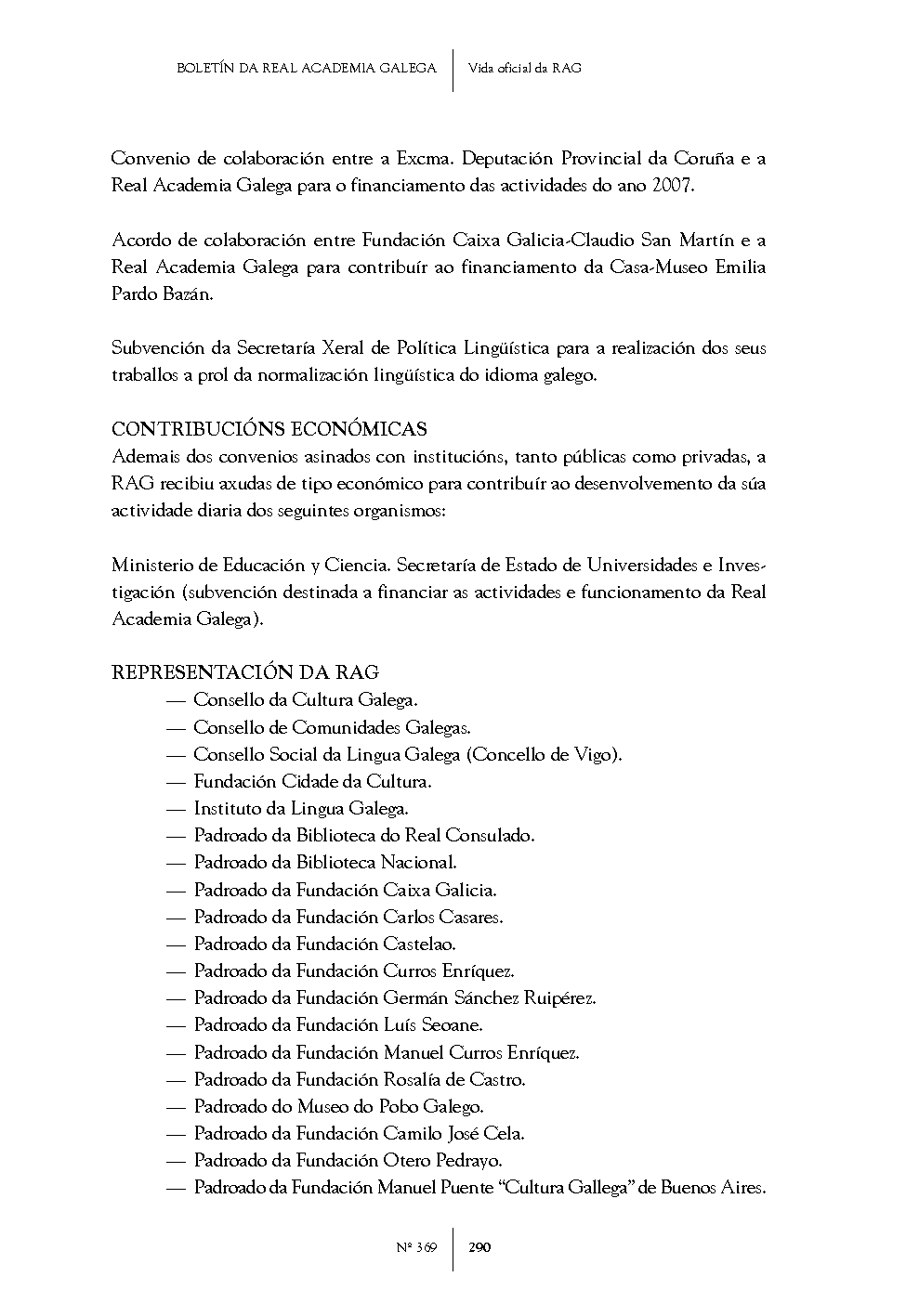 BOLETÍN DA REAL ACADEMIA GALEGA | Vida oficial da RAG

Convenio de colaboración entre a Excma. Deputación Provincial da Coruña e a Real Academia Galega para o financiamento das actividades do ano 2007.

Acordo de colaboración entre Fundación Caixa Galicia-Claudio San Martín e a Real Academia Galega para contribuír ao financiamento da Casa-Museo Emilia Pardo Bazán.

Subvención da Secretaría Xeral de Política Lingüística para a realización dos seus traballos a prol da normalización lingüística do idioma galego.

CONTRIBUCIÓNS ECONÓMICAS
Ademais dos convenios asinados con institucións, tanto públicas como privadas, a RAG recibiu axudas de tipo económico para contribuír ao desenvolvemento da súa actividade diaria dos seguintes organismos:

Ministerio de Educación y Ciencia. Secretaría de Estado de Universidades e Investigación (subvención destinada a financiar as actividades e funcionamento da Real Academia Galega).

REPRESENTACIÓN DA RAG
— Consello da Cultura Galega.
— Consello de Comunidades Galegas.
— Consello Social da Lingua Galega (Concello de Vigo).
— Fundación Cidade da Cultura.
— Instituto da Lingua Galega.
— Padroado da Biblioteca do Real Consulado.
— Padroado da Biblioteca Nacional.
— Padroado da Fundación Caixa Galicia.
— Padroado da Fundación Carlos Casares.
— Padroado da Fundación Castelao.
— Padroado da Fundación Curros Enríquez.
— Padroado da Fundación Germán Sánchez Ruipérez.
— Padroado da Fundación Luís Seoane.
— Padroado da Fundación Manuel Curros Enríquez.
— Padroado da Fundación Rosalía de Castro.
— Padroado do Museo do Pobo Galego.
— Padroado da Fundación Camilo José Cela.
— Padroado da Fundación Otero Pedrayo.
— Padroado da Fundación Manuel Puente “Cultura Gallega” de Buenos Aires.

Nº 369 | 290